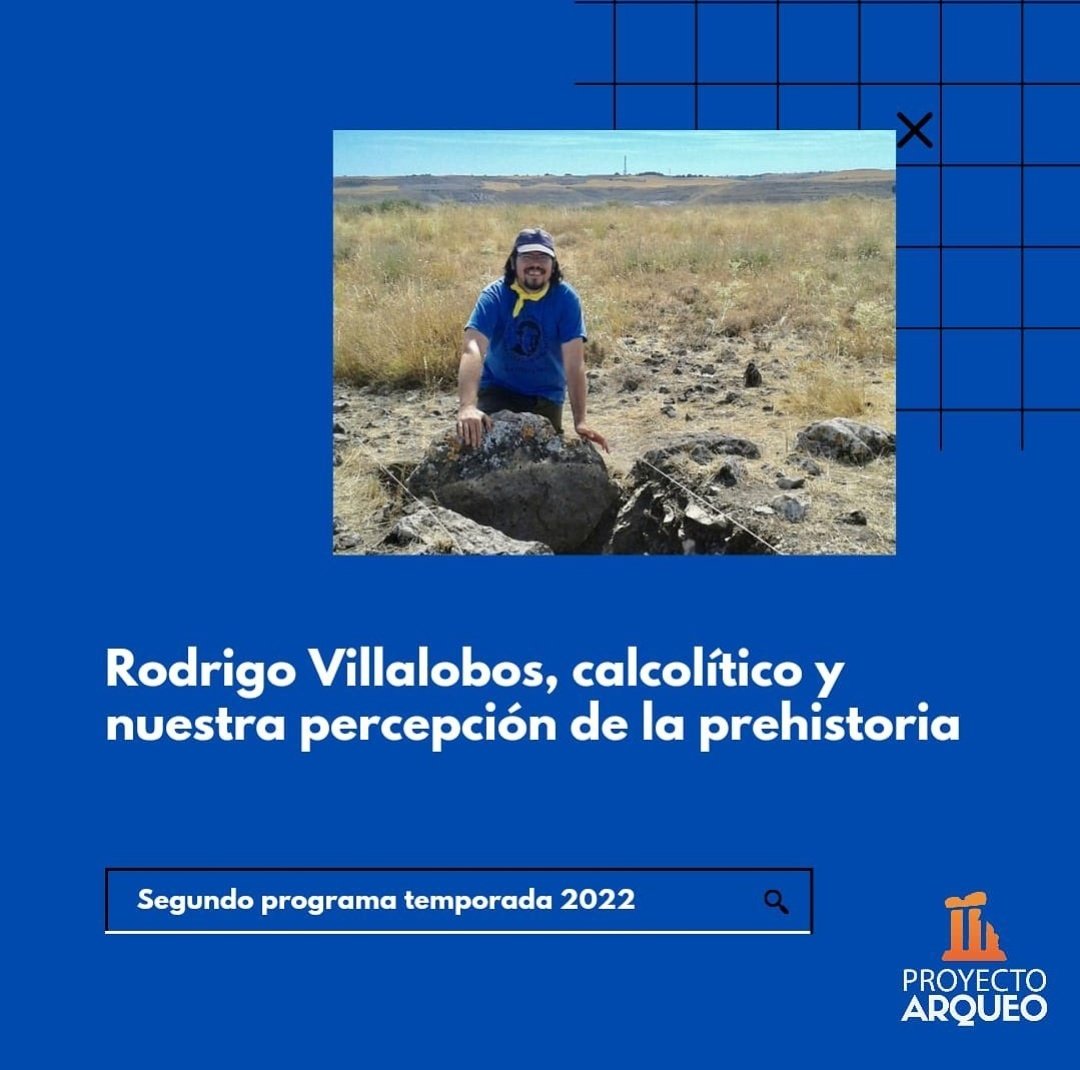 Rodrigo Villalobos, calcolítico y nuestra percepción de la prehistoria

Segundo programa temporada 2022

PROYECTO ARQUEO